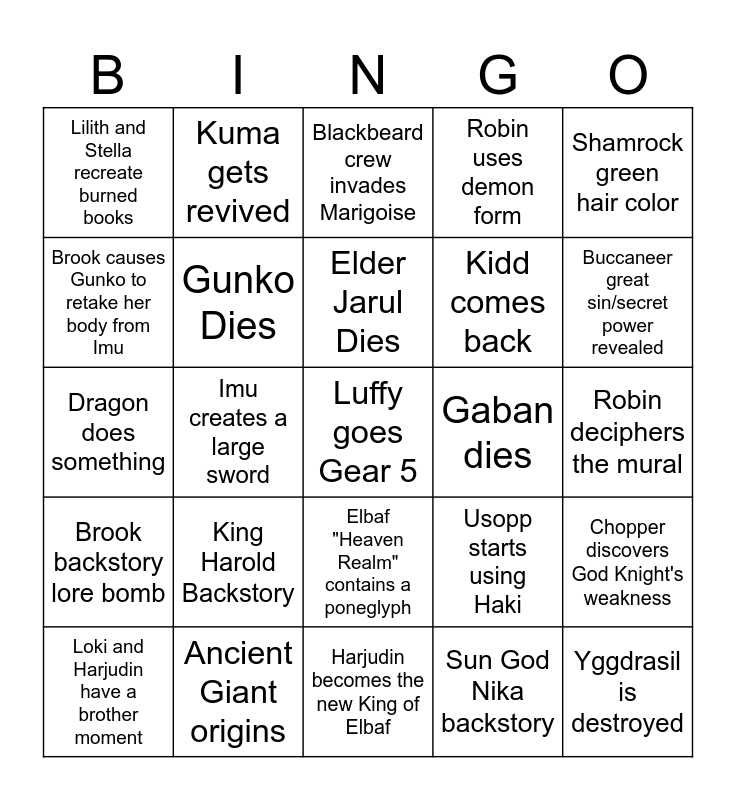 | B | I | N | G | O |
|---|---|---|---|---|
| Lilith and Stella recreate burned books | Kuma gets revived | Blackbeard crew invades Marigoise | Robin uses demon form | Shamrock green hair color |
| Brook causes Gunko to retake her body from Imu | Gunko Dies | Elder Jarul Dies | Kidd comes back | Buccaneer great sin/secret power revealed |
| Dragon does something | Imu creates a large sword | Luffy goes Gear 5 | Gaban dies | Robin deciphers the mural |
| Brook backstory lore bomb | King Harold Backstory | Elbaf "Heaven Realm" contains a poneglyph | Usopp starts using Haki | Chopper discovers God Knight's weakness |
| Loki and Harjudin have a brother moment | Ancient Giant origins | Harjudin becomes the new King of Elbaf | Sun God Nika backstory | Yggdrasil is destroyed |